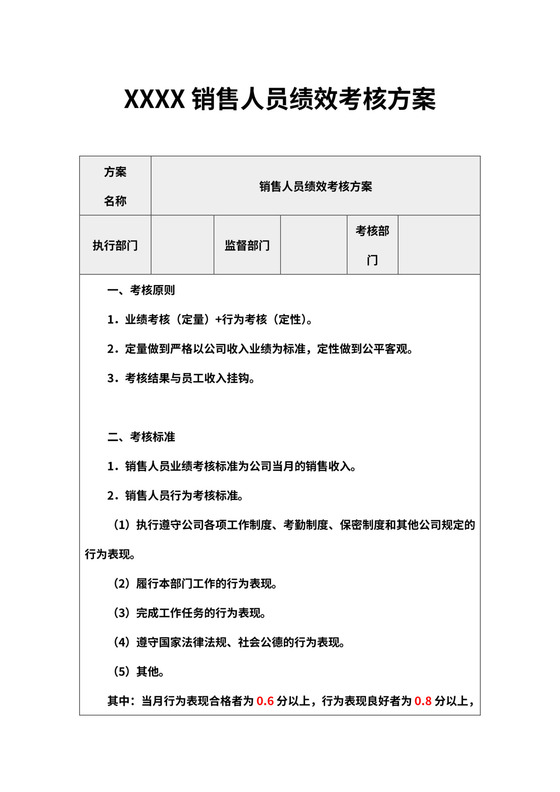 XXXX 销售人员绩效考核方案

| 方案名称 | 销售人员绩效考核方案 | | | | |
|---|---|---|---|---|---|
| 执行部门 | | 监督部门 | | 考核部门 | |

一、考核原则

1．业绩考核（定量）+行为考核（定性）。

2．定量做到严格以公司收入业绩为标准，定性做到公平客观。

3．考核结果与员工收入挂钩。

二、考核标准

1．销售人员业绩考核标准为公司当月的销售收入。

2．销售人员行为考核标准。

（1）执行遵守公司各项工作制度、考勤制度、保密制度和其他公司规定的行为表现。

（2）履行本部门工作的行为表现。

（3）完成工作任务的行为表现。

（4）遵守国家法律法规、社会公德的行为表现。

（5）其他。

其中：当月行为表现合格者为 0.6 分以上，行为表现良好者为 0.8 分以上，